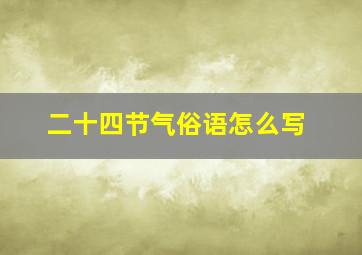 二十四节气俗语怎么写